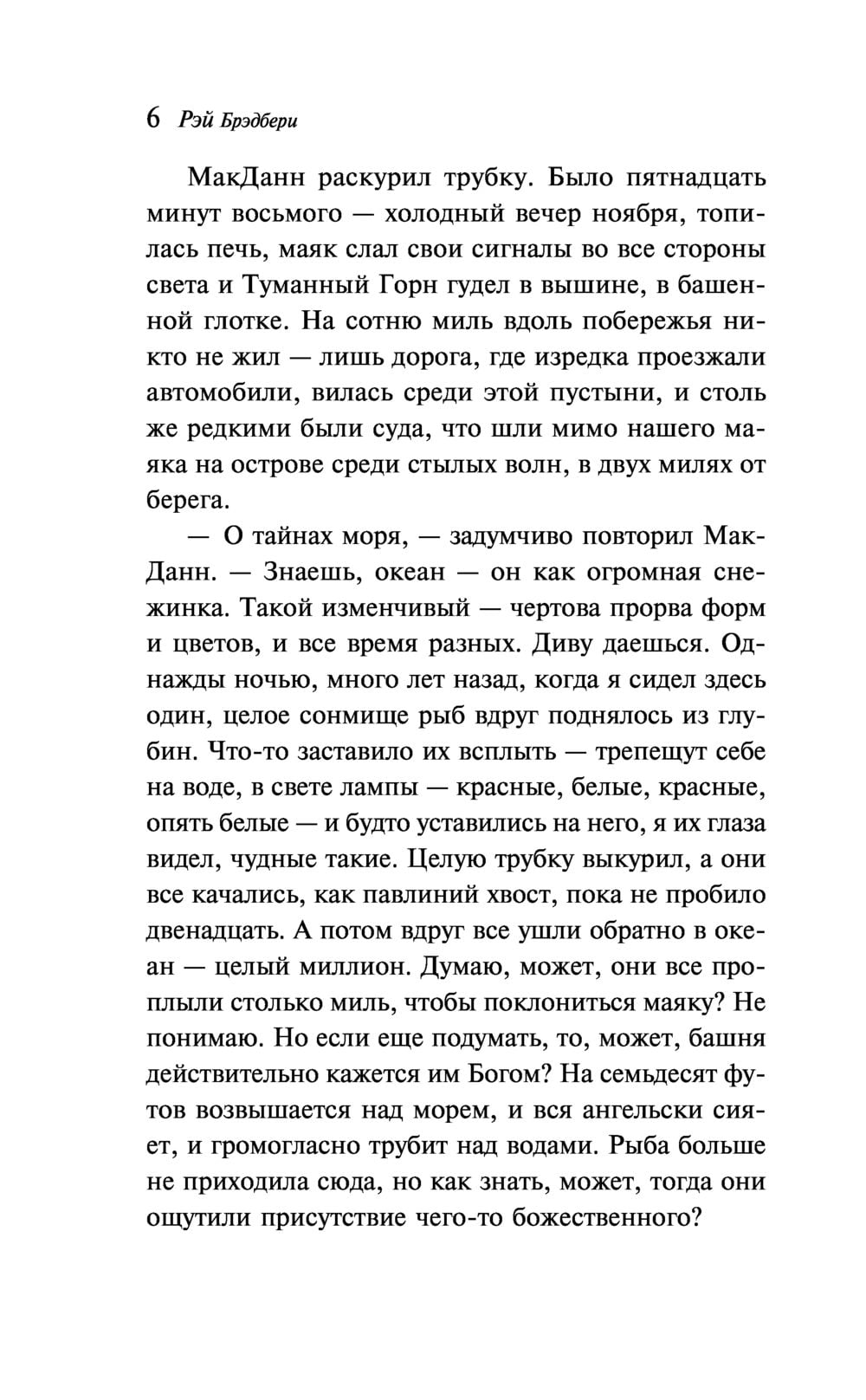 6 Рэй Брэдбери

МакДанн раскурил трубку. Было пятнадцать минут восьмого — холодный вечер ноября, топилась печь, маяк слал свои сигналы во все стороны света и Туманный Горн гудел в вышине, в башенной глотке. На сотню миль вдоль побережья никто не жил — лишь дорога, где изредка проезжали автомобили, вилась среди этой пустыни, и столь же редкими были суда, что шли мимо нашего маяка на острове среди стылых волн, в двух милях от берега.

— О тайнах моря, — задумчиво повторил МакДанн. — Знаешь, океан — он как огромная снежинка. Такой изменчивый — чертова прорва форм и цветов, и все время разных. Диву даешься. Однажды ночью, много лет назад, когда я сидел здесь один, целое сонмище рыб вдруг поднялось из глубин. Что-то заставило их всплыть — трепещут себе на воде, в свете лампы — красные, белые, красные, опять белые — и будто уставились на него, я их глаза видел, чудные такие. Целую трубку выкурил, а они все качались, как павлиний хвост, пока не пробило двенадцать. А потом вдруг все ушли обратно в океан — целый миллион. Думаю, может, они все проплыли столько миль, чтобы поклониться маяку? Не понимаю. Но если еще подумать, то, может, башня действительно кажется им Богом? На семьдесят футов возвышается над морем, и вся ангельски сияет, и громогласно трубит над водами. Рыба больше не приходила сюда, но как знать, может, тогда они ощутили присутствие чего-то божественного?